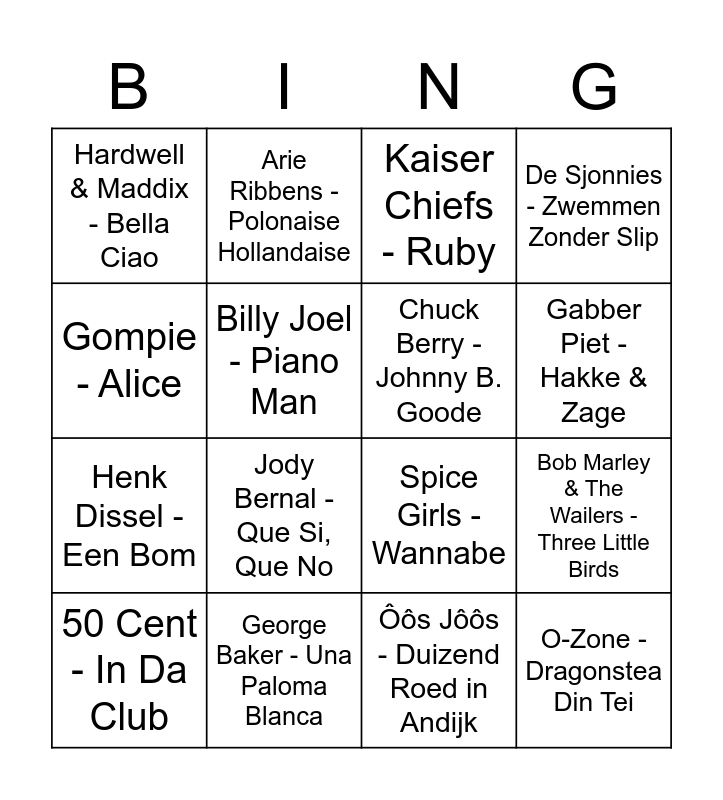 | B | I | N | G |
|---|---|---|---|
| Hardwell & Maddix - Bella Ciao | Arie Ribbens - Polonaise Hollandaise | Kaiser Chiefs - Ruby | De Sjonnies - Zwemmen Zonder Slip |
| Gompie - Alice | Billy Joel - Piano Man | Chuck Berry - Johnny B. Goode | Gabber Piet - Hakke & Zage |
| Henk Dissel - Een Bom | Jody Bernal - Que Si, Que No | Spice Girls - Wannabe | Bob Marley & The Wailers - Three Little Birds |
| 50 Cent - In Da Club | George Baker - Una Paloma Blanca | Ôôs Jôôs - Duizend Roed in Andijk | O-Zone - Dragonstea Din Tei |